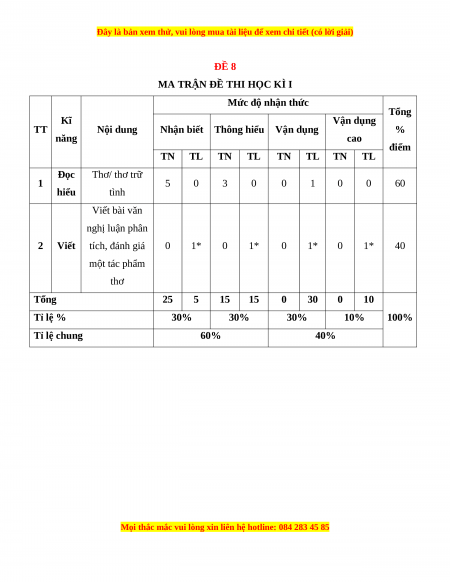 Đây là bản xem thử, vui lòng mua tài liệu để xem chi tiết (có lời giải)

ĐỀ 8

MA TRẬN ĐỀ THI HỌC KÌ I

| TT | Kĩ năng | Nội dung | Mức độ nhận thức | | | | | | | | Tổng % điểm |
|---|---|---|---|---|---|---|---|---|---|---|---|
| | | | Nhận biết | | Thông hiểu | | Vận dụng | | Vận dụng cao | | |
| | | | TN | TL | TN | TL | TN | TL | TN | TL | |
| 1 | Đọc hiểu | Thơ/ thơ trữ tình | 5 | 0 | 3 | 0 | 0 | 1 | 0 | 0 | 60 |
| 2 | Viết | Viết bài văn nghị luận phân tích, đánh giá một tác phẩm thơ | 0 | 1* | 0 | 1* | 0 | 1* | 0 | 1* | 40 |
| Tổng | | | 25 | 5 | 15 | 15 | 0 | 30 | 0 | 10 | 100% |
| Tỉ lệ % | | | 30% | | 30% | | 30% | | 10% | | |
| Tỉ lệ chung | | | 60% | | | | 40% | | | | |

Mọi thắc mắc vui lòng xin liên hệ hotline: 084 283 45 85